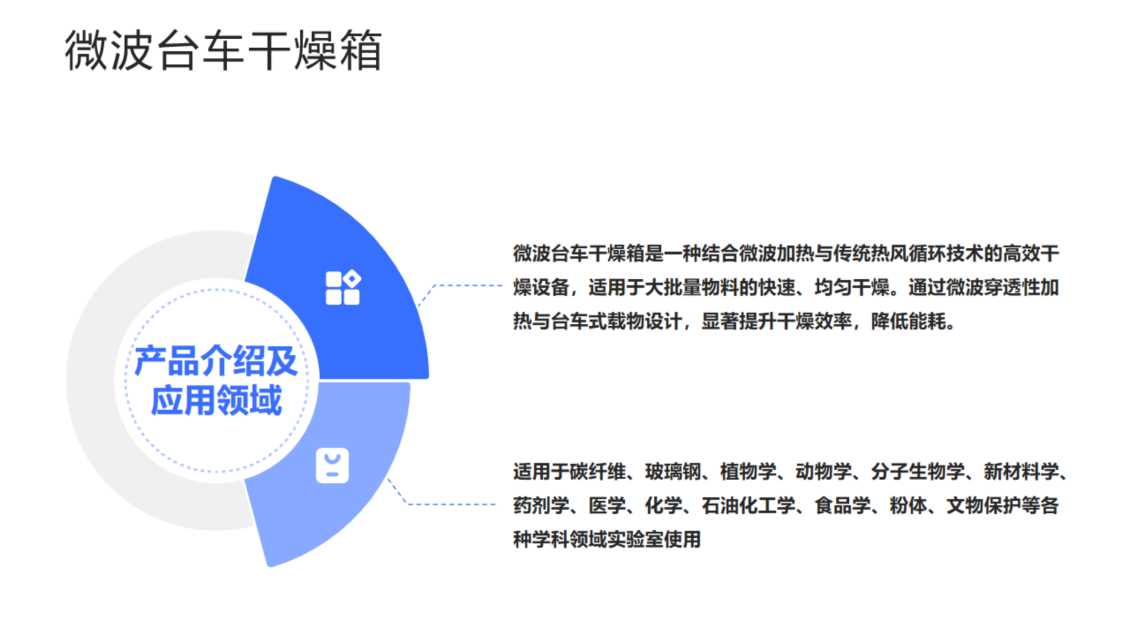 微波台车干燥箱

产品介绍及
应用领域

微波台车干燥箱是一种结合微波加热与传统热风循环技术的高效干燥设备，适用于大批量物料的快速、均匀干燥。通过微波穿透性加热与台车式载物设计，显著提升干燥效率，降低能耗。

适用于碳纤维、玻璃钢、植物学、动物学、分子生物学、新材料学、药剂学、医学、化学、石油化工学、食品学、粉体、文物保护等各种学科领域实验室使用